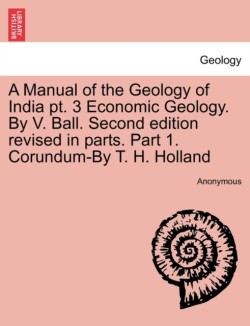 BRITISH LIBRARY

Geology

A Manual of the Geology of India pt. 3 Economic Geology. By V. Ball. Second edition revised in parts. Part 1. Corundum-By T. H. Holland

Anonymous